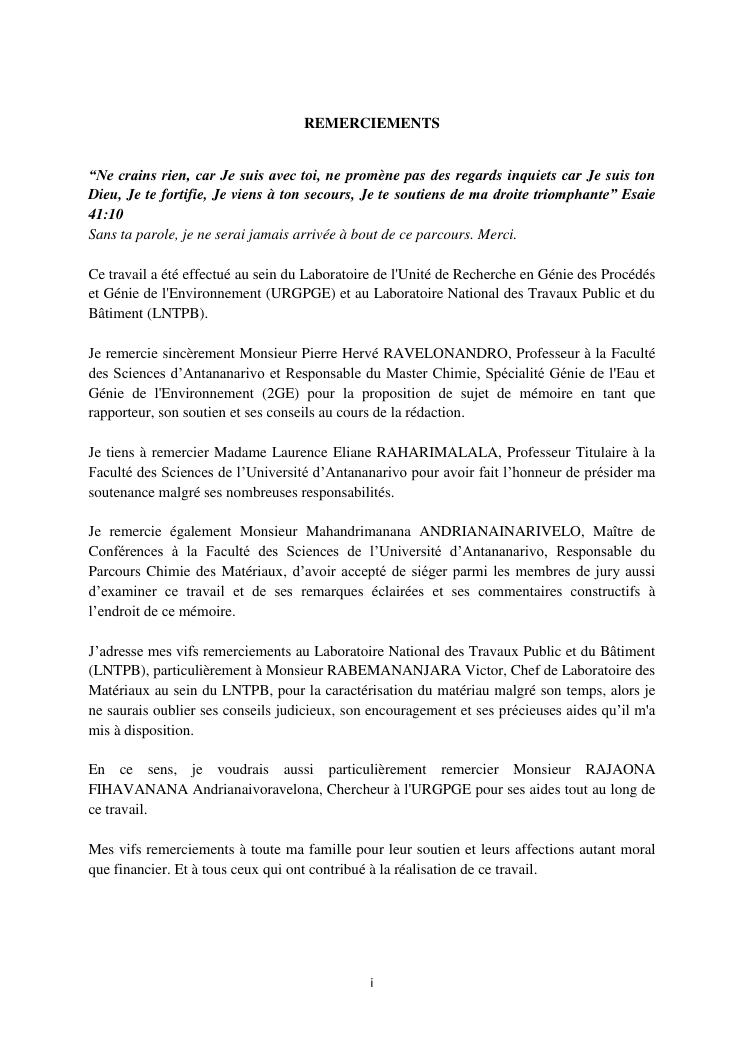 REMERCIEMENTS

“Ne crains rien, car Je suis avec toi, ne promène pas des regards inquiets car Je suis ton Dieu, Je te fortifie, Je viens à ton secours, Je te soutiens de ma droite triomphante” Esaie 41:10
Sans ta parole, je ne serai jamais arrivée à bout de ce parcours. Merci.

Ce travail a été effectué au sein du Laboratoire de l'Unité de Recherche en Génie des Procédés et Génie de l'Environnement (URGPGE) et au Laboratoire National des Travaux Public et du Bâtiment (LNTPB).

Je remercie sincèrement Monsieur Pierre Hervé RAVELONANDRO, Professeur à la Faculté des Sciences d’Antananarivo et Responsable du Master Chimie, Spécialité Génie de l'Eau et Génie de l'Environnement (2GE) pour la proposition de sujet de mémoire en tant que rapporteur, son soutien et ses conseils au cours de la rédaction.

Je tiens à remercier Madame Laurence Eliane RAHARIMALALA, Professeur Titulaire à la Faculté des Sciences de l’Université d’Antananarivo pour avoir fait l’honneur de présider ma soutenance malgré ses nombreuses responsabilités.

Je remercie également Monsieur Mahandrimanana ANDRIANAINARIVELO, Maître de Conférences à la Faculté des Sciences de l’Université d’Antananarivo, Responsable du Parcours Chimie des Matériaux, d’avoir accepté de siéger parmi les membres de jury aussi d’examiner ce travail et de ses remarques éclairées et ses commentaires constructifs à l’endroit de ce mémoire.

J’adresse mes vifs remerciements au Laboratoire National des Travaux Public et du Bâtiment (LNTPB), particulièrement à Monsieur RABEMANANJARA Victor, Chef de Laboratoire des Matériaux au sein du LNTPB, pour la caractérisation du matériau malgré son temps, alors je ne saurais oublier ses conseils judicieux, son encouragement et ses précieuses aides qu’il m'a mis à disposition.

En ce sens, je voudrais aussi particulièrement remercier Monsieur RAJAONA FIHAVANANA Andrianaivoravelona, Chercheur à l'URGPGE pour ses aides tout au long de ce travail.

Mes vifs remerciements à toute ma famille pour leur soutien et leurs affections autant moral que financier. Et à tous ceux qui ont contribué à la réalisation de ce travail.

i